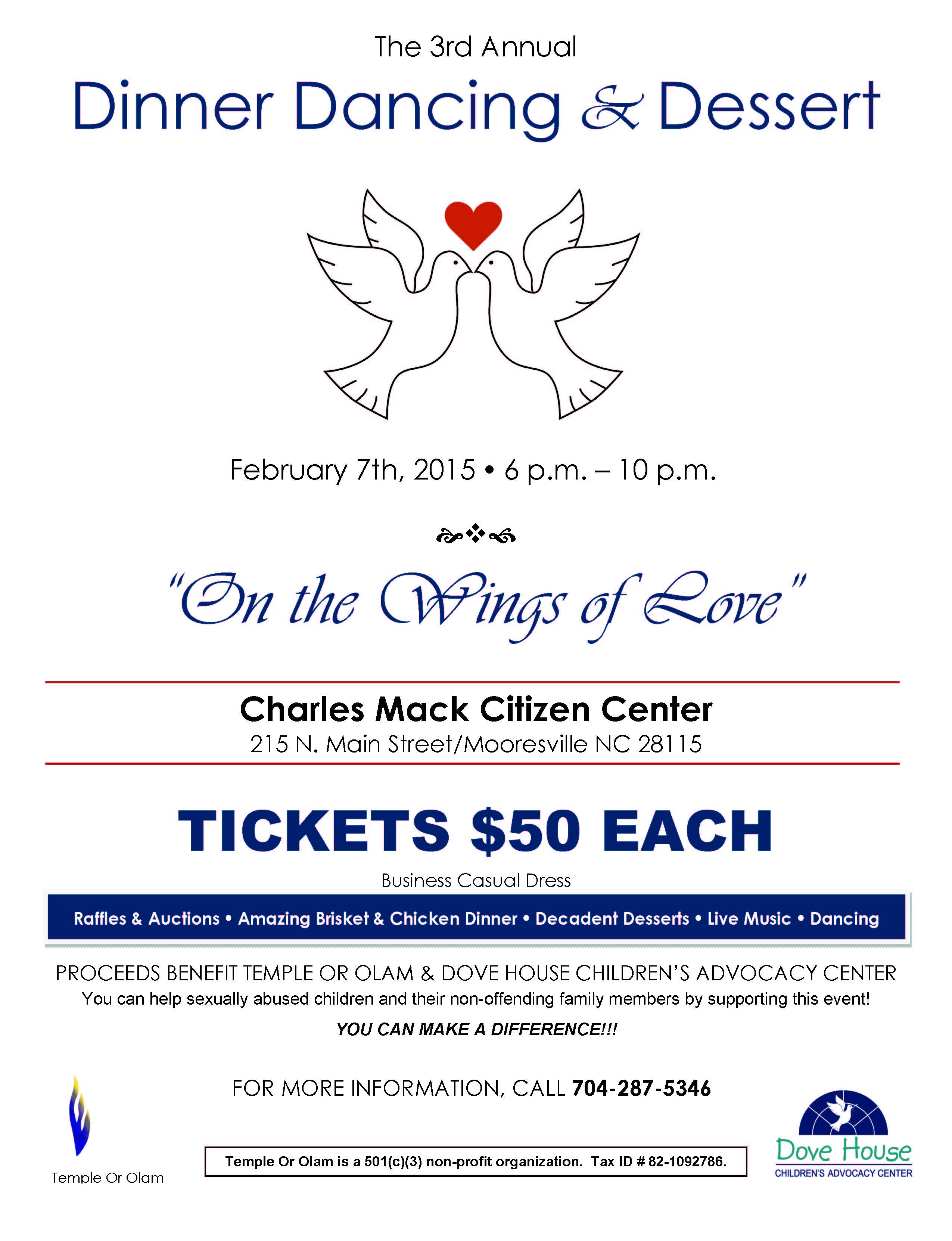 The 3rd Annual

Dinner Dancing & Dessert

February 7th, 2015 • 6 p.m. – 10 p.m.

"On the Wings of Love"

Charles Mack Citizen Center

215 N. Main Street/Mooresville NC 28115

TICKETS $50 EACH

Business Casual Dress

Raffles & Auctions • Amazing Brisket & Chicken Dinner • Decadent Desserts • Live Music • Dancing

PROCEEDS BENEFIT TEMPLE OR OLAM & DOVE HOUSE CHILDREN'S ADVOCACY CENTER

You can help sexually abused children and their non-offending family members by supporting this event!

YOU CAN MAKE A DIFFERENCE!!!

FOR MORE INFORMATION, CALL 704-287-5346

Temple Or Olam

Temple Or Olam is a 501(c)(3) non-profit organization. Tax ID # 82-1092786.

Dove House
CHILDREN'S ADVOCACY CENTER